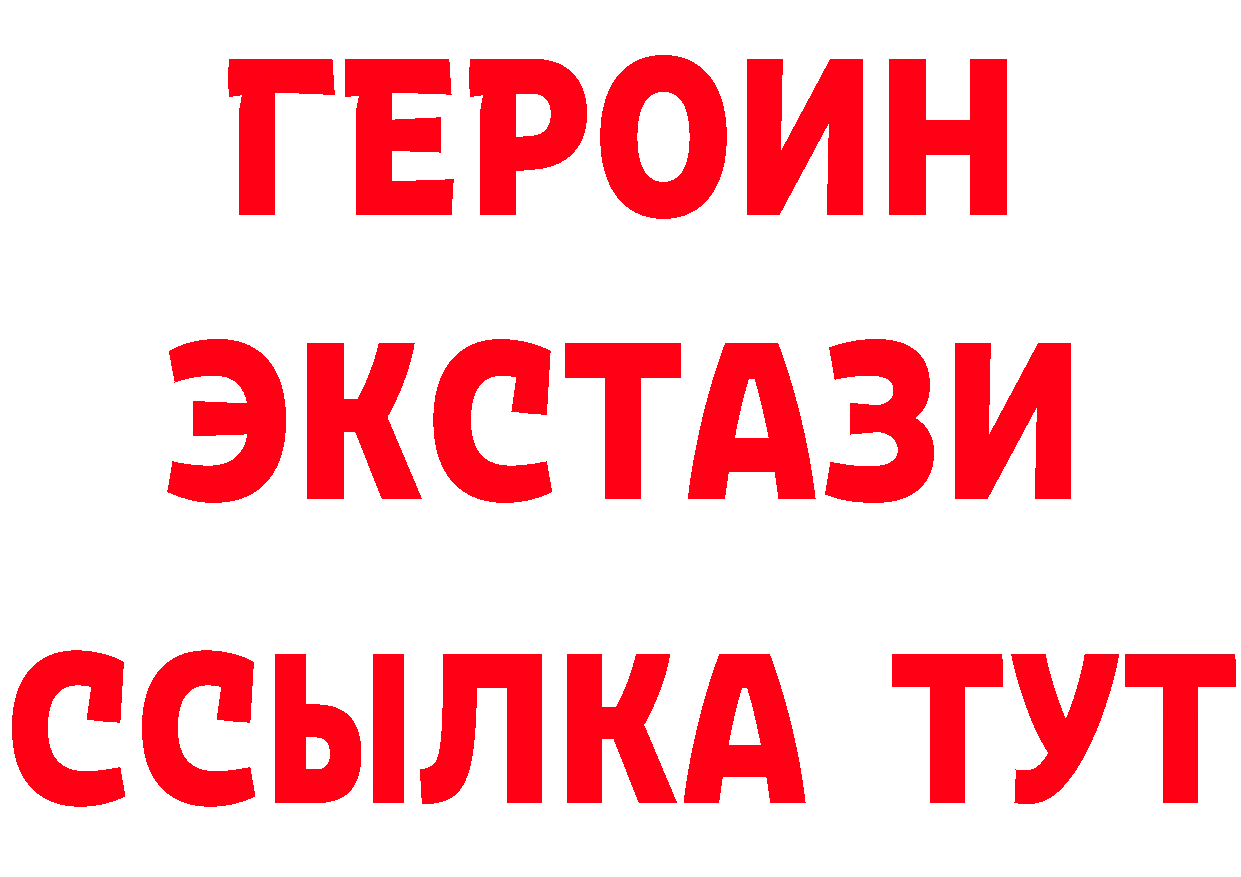 ГЕРОИН
ЭКСТАЗИ
ССЫЛКА ТУТ